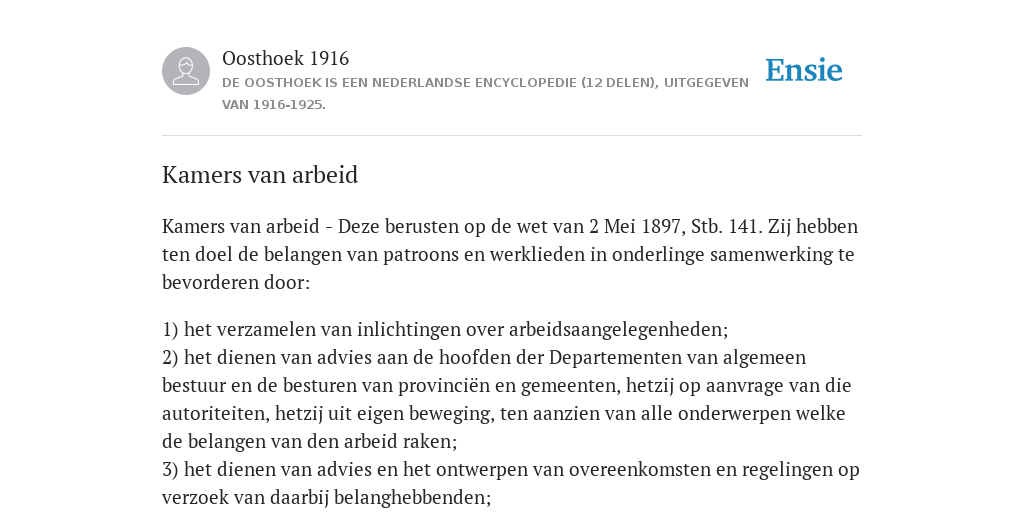 Oosthoek 1916
DE OOSTHOEK IS EEN NEDERLANDSE ENCYCLOPEDIE (12 DELEN), UITGEGEVEN VAN 1916-1925.

Ensie

Kamers van arbeid

Kamers van arbeid - Deze berusten op de wet van 2 Mei 1897, Stb. 141. Zij hebben ten doel de belangen van patroons en werklieden in onderlinge samenwerking te bevorderen door:

1) het verzamelen van inlichtingen over arbeidsaangelegenheden;
2) het dienen van advies aan de hoofden der Departementen van algemeen bestuur en de besturen van provinciën en gemeenten, hetzij op aanvrage van die autoriteiten, hetzij uit eigen beweging, ten aanzien van alle onderwerpen welke de belangen van den arbeid raken;
3) het dienen van advies en het ontwerpen van overeenkomsten en regelingen op verzoek van daarbij belanghebbenden;